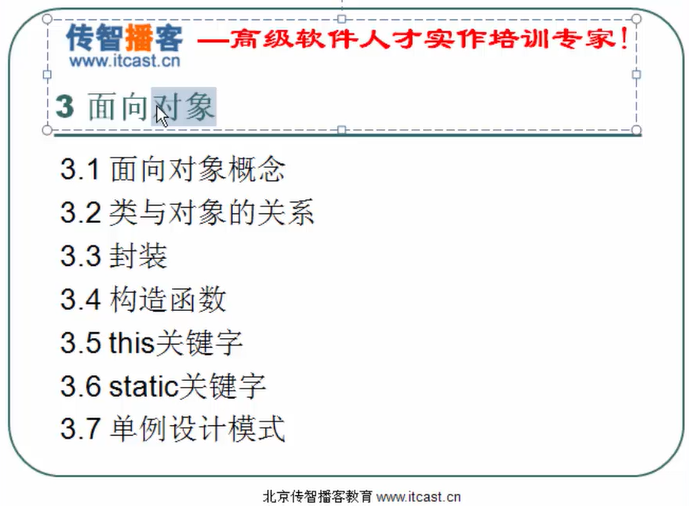 传智播客 —高级软件人才实作培训专家!
www.itcast.cn

3 面向对象

3.1 面向对象概念
3.2 类与对象的关系
3.3 封装
3.4 构造函数
3.5 this关键字
3.6 static关键字
3.7 单例设计模式

北京传智播客教育 www.itcast.cn